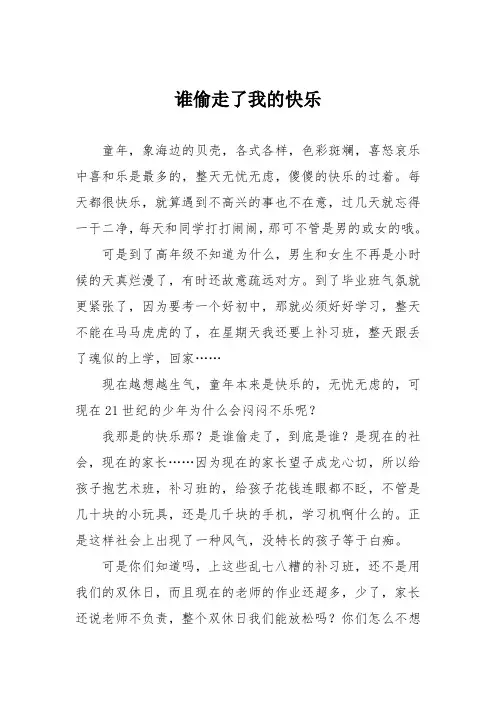 谁偷走了我的快乐

童年，象海边的贝壳，各式各样，色彩斑斓，喜怒哀乐中喜和乐是最多的，整天无忧无虑，傻傻的快乐的过着。每天都很快乐，就算遇到不高兴的事也不在意，过几天就忘得一干二净，每天和同学打打闹闹，那可不管是男的或女的哦。

可是到了高年级不知道为什么，男生和女生不再是小时候的天真烂漫了，有时还故意疏远对方。到了毕业班气氛就更紧张了，因为要考一个好初中，那就必须好好学习，整天不能在马马虎虎的了，在星期天我还要上补习班，整天跟丢了魂似的上学，回家……

现在越想越生气，童年本来是快乐的，无忧无虑的，可现在21世纪的少年为什么会闷闷不乐呢？

我那是的快乐那？是谁偷走了，到底是谁？是现在的社会，现在的家长……因为现在的家长望子成龙心切，所以给孩子抱艺术班，补习班的，给孩子花钱连眼都不眨，不管是几十块的小玩具，还是几千块的手机，学习机啊什么的。正是这样社会上出现了一种风气，没特长的孩子等于白痴。

可是你们知道吗，上这些乱七八糟的补习班，还不是用我们的双休日，而且现在的老师的作业还超多，少了，家长还说老师不负责，整个双休日我们能放松吗？你们怎么不想